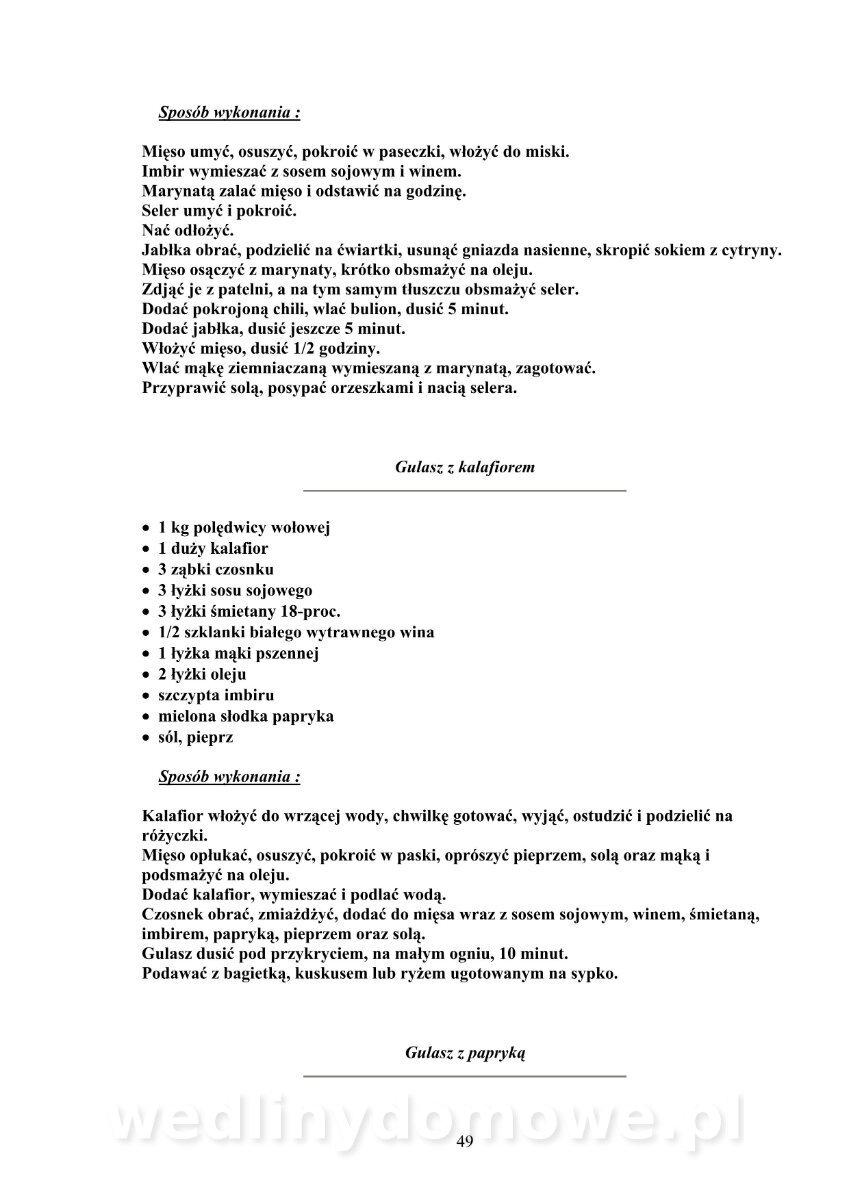 Sposób wykonania :

Mięso umyć, osuszyć, pokroić w paseczki, włożyć do miski.
Imbir wymieszać z sosem sojowym i winem.
Marynatą zalać mięso i odstawić na godzinę.
Seler umyć i pokroić.
Nać odłożyć.
Jabłka obrać, podzielić na ćwiartki, usunąć gniazda nasienne, skropić sokiem z cytryny.
Mięso osączyć z marynaty, krótko obsmażyć na oleju.
Zdjąć je z patelni, a na tym samym tłuszczu obsmażyć seler.
Dodać pokrojoną chili, wlać bulion, dusić 5 minut.
Dodać jabłka, dusić jeszcze 5 minut.
Włożyć mięso, dusić 1/2 godziny.
Wlać mąkę ziemniaczaną wymieszaną z marynatą, zagotować.
Przyprawić solą, posypać orzeszkami i nacią selera.

Gulasz z kalafiorem

• 1 kg polędwicy wołowej
• 1 duży kalafior
• 3 ząbki czosnku
• 3 łyżki sosu sojowego
• 3 łyżki śmietany 18-proc.
• 1/2 szklanki białego wytrawnego wina
• 1 łyżka mąki pszennej
• 2 łyżki oleju
• szczypta imbiru
• mielona słodka papryka
• sól, pieprz

Sposób wykonania :

Kalafior włożyć do wrzącej wody, chwilkę gotować, wyjąć, ostudzić i podzielić na różyczki.
Mięso opłukać, osuszyć, pokroić w paski, oprószyć pieprzem, solą oraz mąką i podsmażyć na oleju.
Dodać kalafior, wymieszać i podlać wodą.
Czosnek obrać, zmiażdżyć, dodać do mięsa wraz z sosem sojowym, winem, śmietaną, imbirem, papryką, pieprzem oraz solą.
Gulasz dusić pod przykryciem, na małym ogniu, 10 minut.
Podawać z bagietką, kuskusem lub ryżem ugotowanym na sypko.

Gulasz z papryką

wedlinydomowe.pl

49